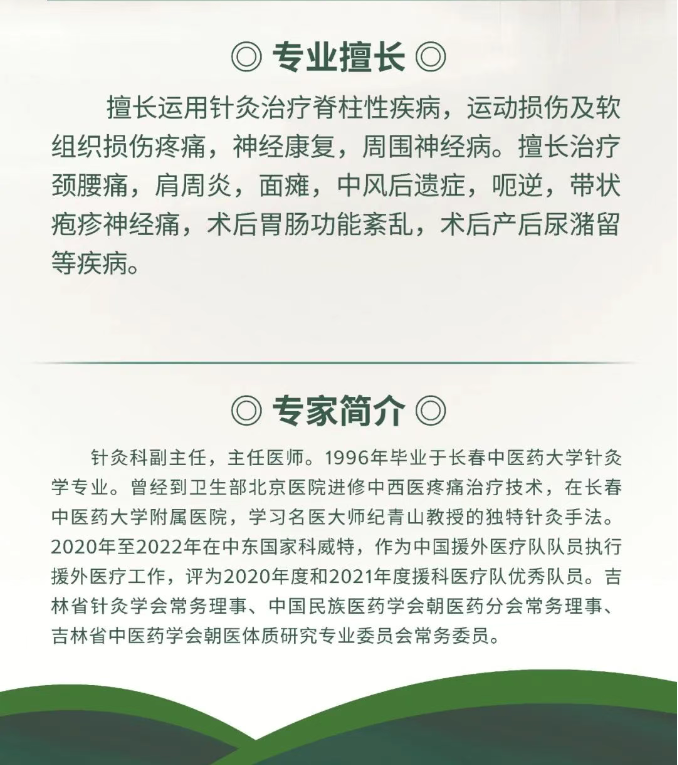 ◎ 专业擅长 ◎

擅长运用针灸治疗脊柱性疾病，运动损伤及软组织损伤疼痛，神经康复，周围神经病。擅长治疗颈腰痛，肩周炎，面瘫，中风后遗症，呃逆，带状疱疹神经痛，术后胃肠功能紊乱，术后产后尿潴留等疾病。

◎ 专家简介 ◎

针灸科副主任，主任医师。1996年毕业于长春中医药大学针灸学专业。曾经到卫生部北京医院进修中西医疼痛治疗技术，在长春中医药大学附属医院，学习名医大师纪青山教授的独特针灸手法。2020年至2022年在中东国家科威特，作为中国援外医疗队队员执行援外医疗工作，评为2020年度和2021年度援科医疗队优秀队员。吉林省针灸学会常务理事、中国民族医药学会朝医药分会常务理事、吉林省中医药学会朝医体质研究专业委员会常务委员。